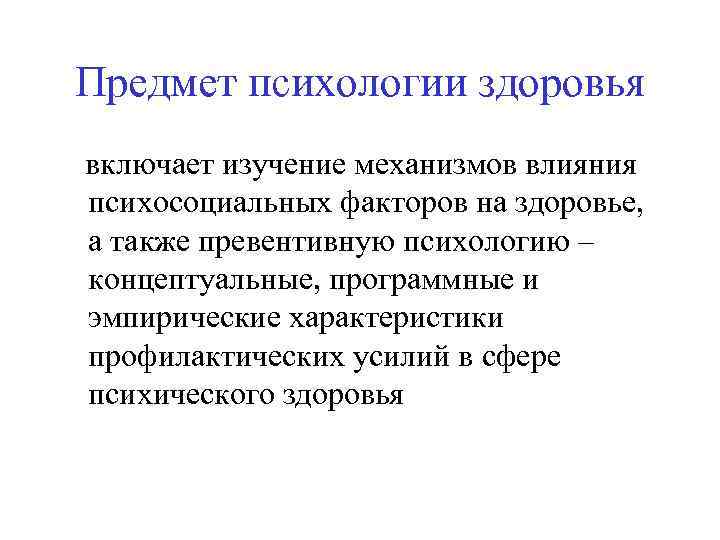 Предмет психологии здоровья

включает изучение механизмов влияния психосоциальных факторов на здоровье, а также превентивную психологию – концептуальные, программные и эмпирические характеристики профилактических усилий в сфере психического здоровья